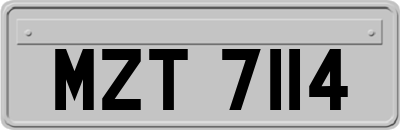 MZT 7114